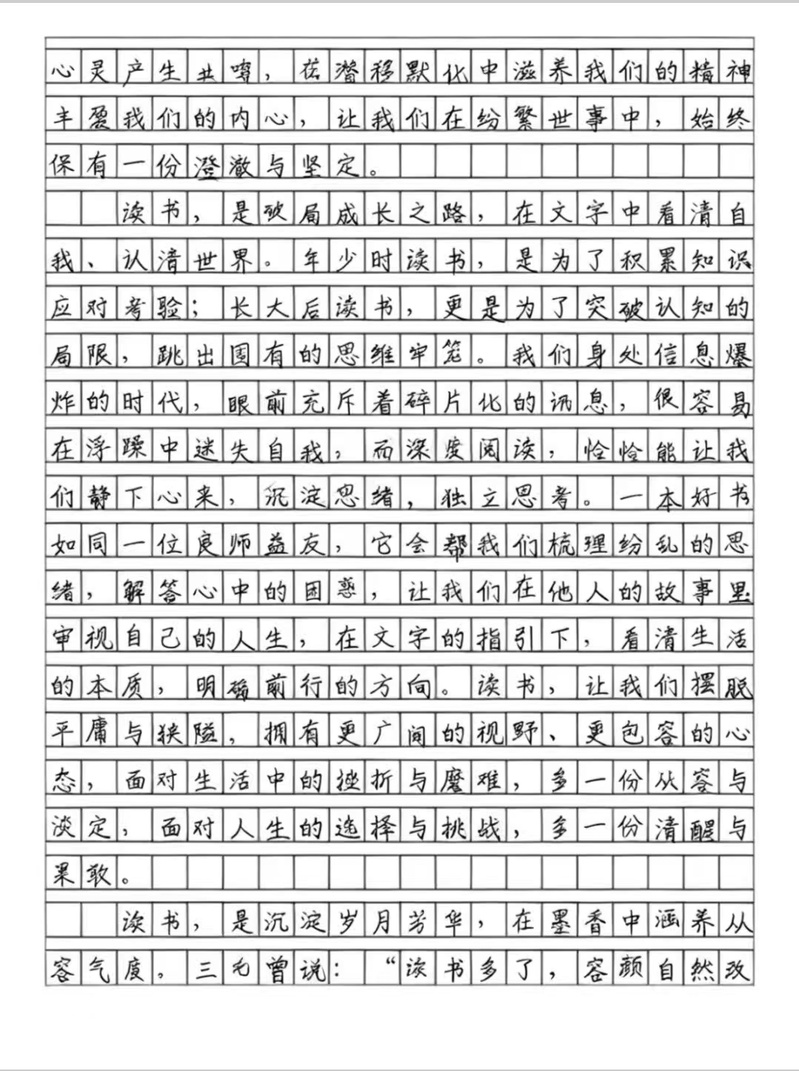 心灵产生共鸣，在潜移默化中滋养我们的精神丰盈我们的内心，让我们在纷繁世事中，始终保有一份澄澈与坚定。

读书，是破局成长之路，在文字中看清自我、认清世界。年少时读书，是为了积累知识应对考验；长大后读书，更是为了突破认知的局限，跳出固有的思维牢笼。我们身处信息爆炸的时代，眼前充斥着碎片化的讯息，很容易在浮躁中迷失自我，而深度阅读，恰恰能让我们静下心来，沉淀思绪，独立思考。一本好书如同一位良师益友，它会帮我们梳理纷乱的思绪，解答心中的困惑，让我们在他人的故事里审视自己的人生，在文字的指引下，看清生活的本质，明确前行的方向。读书，让我们摆脱平庸与狭隘，拥有更广阔的视野、更包容的心态，面对生活中的挫折与磨难，多一份从容与淡定，面对人生的选择与挑战，多一份清醒与果敢。

读书，是沉淀岁月芳华，在墨香中涵养从容气度。三毛曾说：“读书多了，容颜自然改